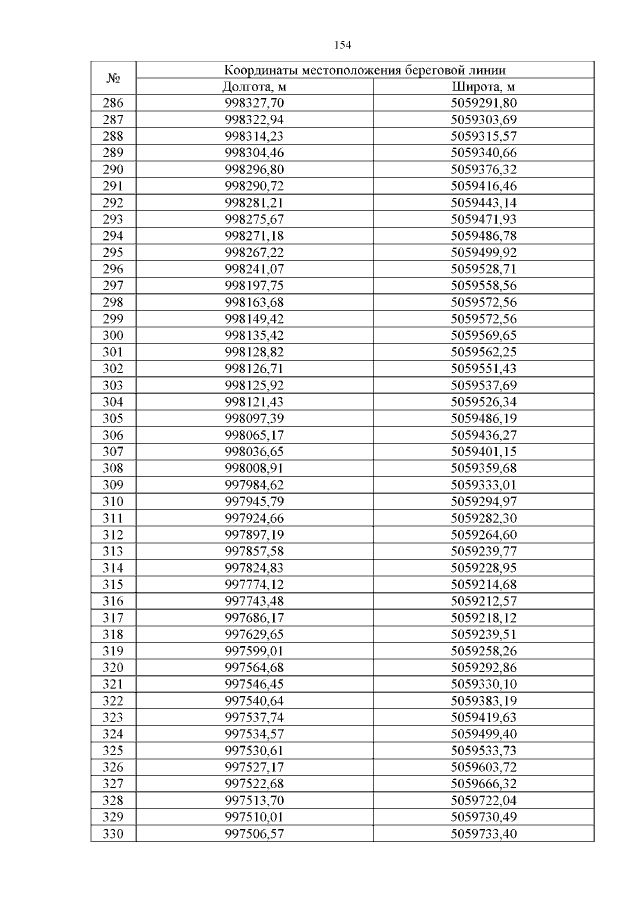 154

| № | Координаты местоположения береговой линии | |
|---|---|---|
| | Долгота, м | Широта, м |
| 286 | 998327,70 | 5059291,80 |
| 287 | 998322,94 | 5059303,69 |
| 288 | 998314,23 | 5059315,57 |
| 289 | 998304,46 | 5059340,66 |
| 290 | 998296,80 | 5059376,32 |
| 291 | 998290,72 | 5059416,46 |
| 292 | 998281,21 | 5059443,14 |
| 293 | 998275,67 | 5059471,93 |
| 294 | 998271,18 | 5059486,78 |
| 295 | 998267,22 | 5059499,92 |
| 296 | 998241,07 | 5059528,71 |
| 297 | 998197,75 | 5059558,56 |
| 298 | 998163,68 | 5059572,56 |
| 299 | 998149,42 | 5059572,56 |
| 300 | 998135,42 | 5059569,65 |
| 301 | 998128,82 | 5059562,25 |
| 302 | 998126,71 | 5059551,43 |
| 303 | 998125,92 | 5059537,69 |
| 304 | 998121,43 | 5059526,34 |
| 305 | 998097,39 | 5059486,19 |
| 306 | 998065,17 | 5059436,27 |
| 307 | 998036,65 | 5059401,15 |
| 308 | 998008,91 | 5059359,68 |
| 309 | 997984,62 | 5059333,01 |
| 310 | 997945,79 | 5059294,97 |
| 311 | 997924,66 | 5059282,30 |
| 312 | 997897,19 | 5059264,60 |
| 313 | 997857,58 | 5059239,77 |
| 314 | 997824,83 | 5059228,95 |
| 315 | 997774,12 | 5059214,68 |
| 316 | 997743,48 | 5059212,57 |
| 317 | 997686,17 | 5059218,12 |
| 318 | 997629,65 | 5059239,51 |
| 319 | 997599,01 | 5059258,26 |
| 320 | 997564,68 | 5059292,86 |
| 321 | 997546,45 | 5059330,10 |
| 322 | 997540,64 | 5059383,19 |
| 323 | 997537,74 | 5059419,63 |
| 324 | 997534,57 | 5059499,40 |
| 325 | 997530,61 | 5059533,73 |
| 326 | 997527,17 | 5059603,72 |
| 327 | 997522,68 | 5059666,32 |
| 328 | 997513,70 | 5059722,04 |
| 329 | 997510,01 | 5059730,49 |
| 330 | 997506,57 | 5059733,40 |